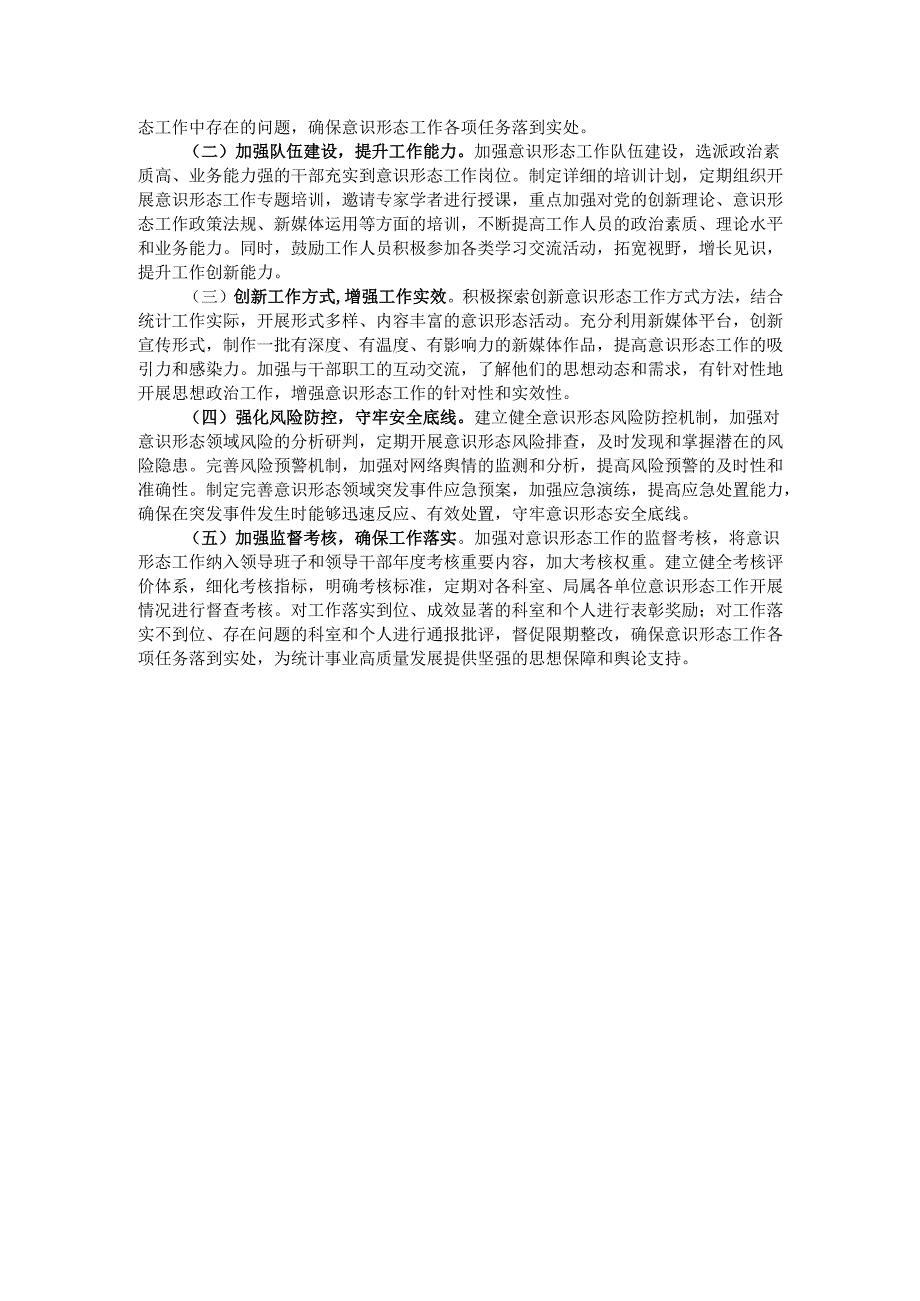 态工作中存在的问题，确保意识形态工作各项任务落到实处。

（二）加强队伍建设，提升工作能力。加强意识形态工作队伍建设，选派政治素质高、业务能力强的干部充实到意识形态工作岗位。制定详细的培训计划，定期组织开展意识形态工作专题培训，邀请专家学者进行授课，重点加强对党的创新理论、意识形态工作政策法规、新媒体运用等方面的培训，不断提高工作人员的政治素质、理论水平和业务能力。同时，鼓励工作人员积极参加各类学习交流活动，拓宽视野，增长见识，提升工作创新能力。

（三）创新工作方式，增强工作实效。积极探索创新意识形态工作方式方法，结合统计工作实际，开展形式多样、内容丰富的意识形态活动。充分利用新媒体平台，创新宣传形式，制作一批有深度、有温度、有影响力的新媒体作品，提高意识形态工作的吸引力和感染力。加强与干部职工的互动交流，了解他们的思想动态和需求，有针对性地开展思想政治工作，增强意识形态工作的针对性和实效性。

（四）强化风险防控，守牢安全底线。建立健全意识形态风险防控机制，加强对意识形态领域风险的分析研判，定期开展意识形态风险排查，及时发现和掌握潜在的风险隐患。完善风险预警机制，加强对网络舆情的监测和分析，提高风险预警的及时性和准确性。制定完善意识形态领域突发事件应急预案，加强应急演练，提高应急处置能力，确保在突发事件发生时能够迅速反应、有效处置，守牢意识形态安全底线。

（五）加强监督考核，确保工作落实。加强对意识形态工作的监督考核，将意识形态工作纳入领导班子和领导干部年度考核重要内容，加大考核权重。建立健全考核评价体系，细化考核指标，明确考核标准，定期对各科室、局属各单位意识形态工作开展情况进行督查考核。对工作落实到位、成效显著的科室和个人进行表彰奖励；对工作落实不到位、存在问题的科室和个人进行通报批评，督促限期整改，确保意识形态工作各项任务落到实处，为统计事业高质量发展提供坚强的思想保障和舆论支持。